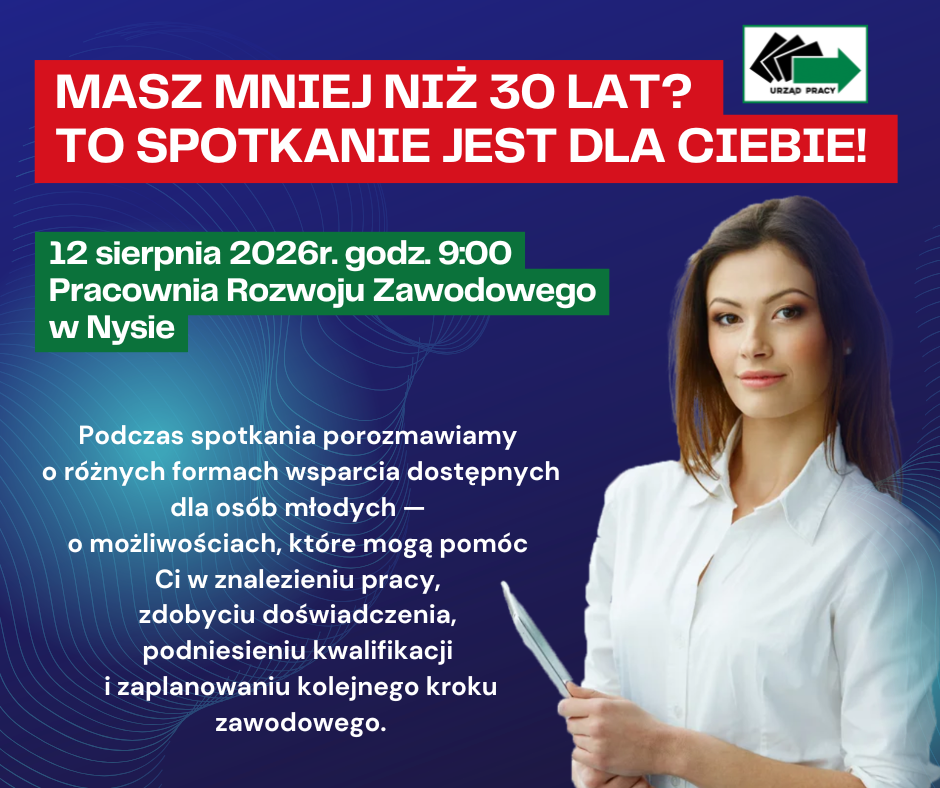 URZĄD PRACY

MASZ MNIEJ NIŻ 30 LAT?
TO SPOTKANIE JEST DLA CIEBIE!

12 sierpnia 2026r. godz. 9:00
Pracownia Rozwoju Zawodowego
w Nysie

Podczas spotkania porozmawiamy o różnych formach wsparcia dostępnych dla osób młodych — o możliwościach, które mogą pomóc Ci w znalezieniu pracy, zdobyciu doświadczenia, podniesieniu kwalifikacji i zaplanowaniu kolejnego kroku zawodowego.